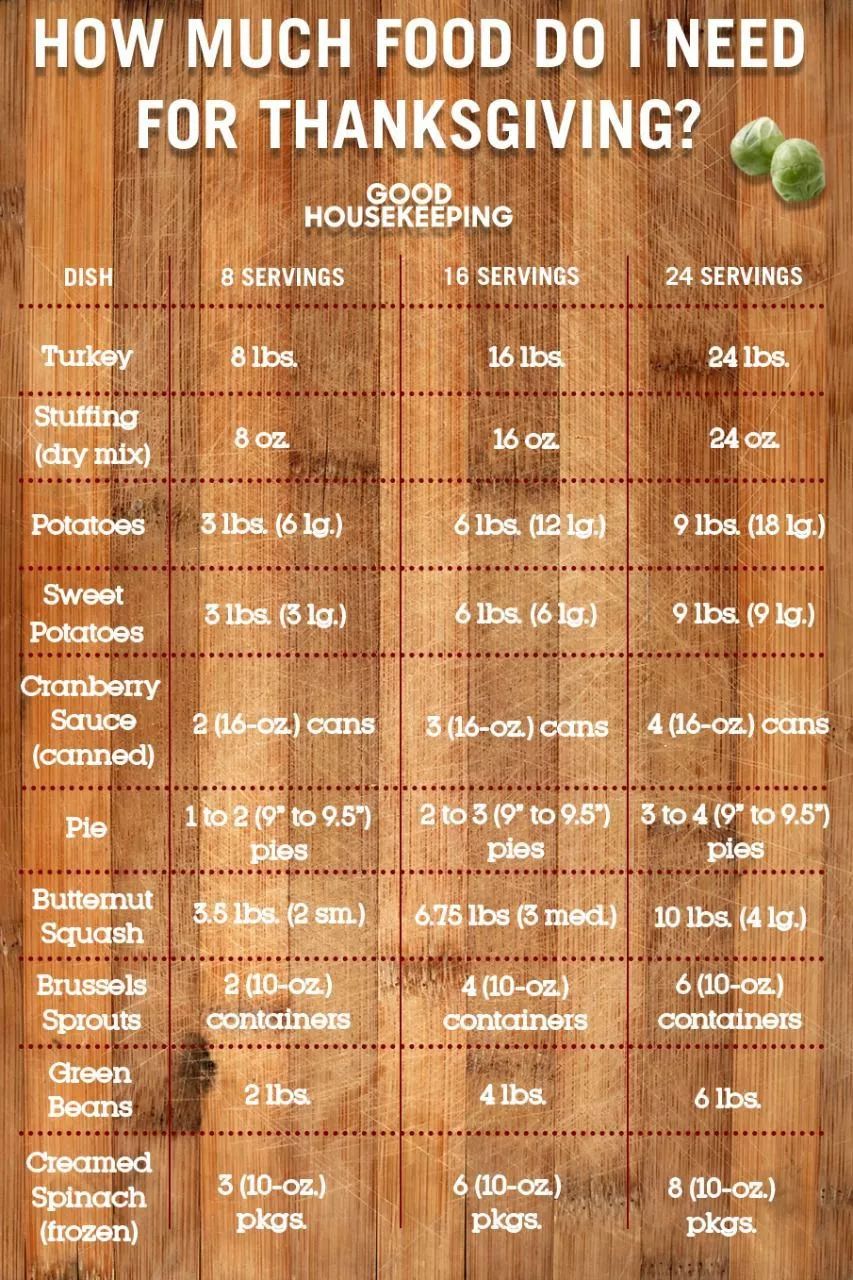 HOW MUCH FOOD DO I NEED FOR THANKSGIVING?

GOOD HOUSEKEEPING

| DISH | 8 SERVINGS | 16 SERVINGS | 24 SERVINGS |
|---|---|---|---|
| Turkey | 8 lbs. | 16 lbs. | 24 lbs. |
| Stuffing (dry mix) | 8 oz. | 16 oz. | 24 oz. |
| Potatoes | 3 lbs. (6 lg.) | 6 lbs. (12 lg.) | 9 lbs. (18 lg.) |
| Sweet Potatoes | 3 lbs. (3 lg.) | 6 lbs. (6 lg.) | 9 lbs. (9 lg.) |
| Cranberry Sauce (canned) | 2 (16-oz.) cans | 3 (16-oz.) cans | 4 (16-oz.) cans |
| Pie | 1 to 2 (9" to 9.5") pies | 2 to 3 (9" to 9.5") pies | 3 to 4 (9" to 9.5") pies |
| Butternut Squash | 3.5 lbs. (2 sm.) | 6.75 lbs (3 med.) | 10 lbs. (4 lg.) |
| Brussels Sprouts | 2 (10-oz.) containers | 4 (10-oz.) containers | 6 (10-oz.) containers |
| Green Beans | 2 lbs. | 4 lbs. | 6 lbs. |
| Creamed Spinach (frozen) | 3 (10-oz.) pkgs. | 6 (10-oz.) pkgs. | 8 (10-oz.) pkgs. |